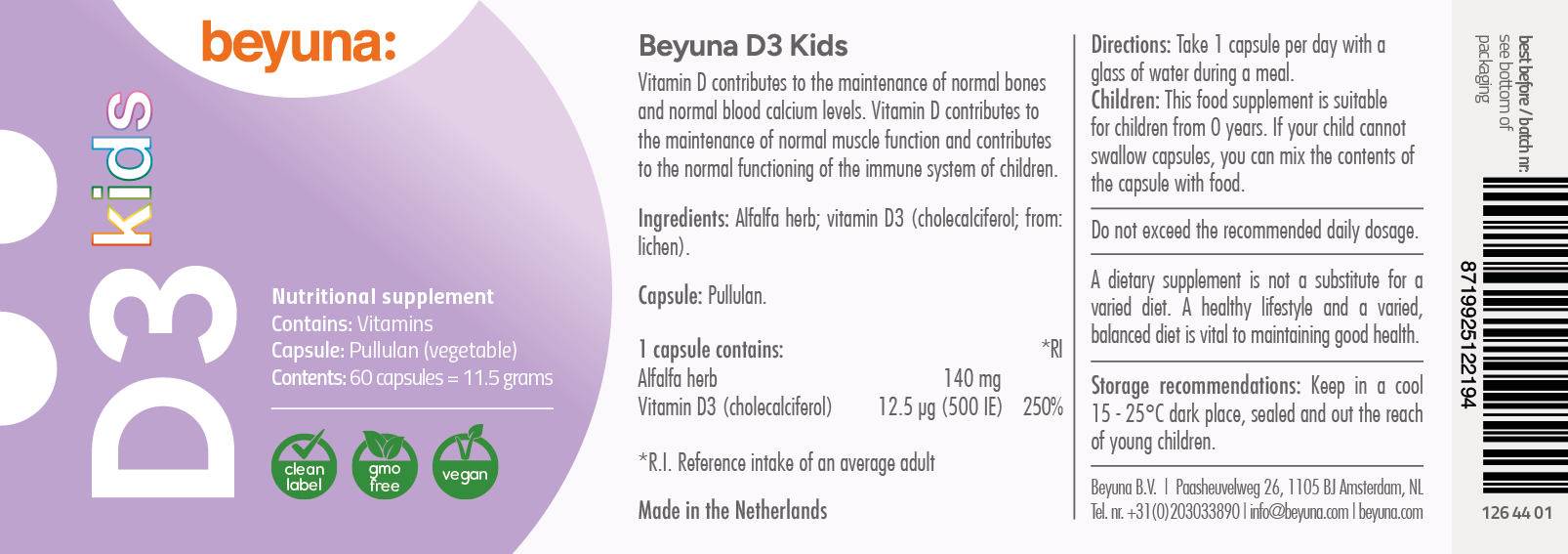 beyuna:

D3 kids

Nutritional supplement
Contains: Vitamins
Capsule: Pullulan (vegetable)
Contents: 60 capsules = 11.5 grams

clean label
gmo free
vegan

Beyuna D3 Kids

Vitamin D contributes to the maintenance of normal bones and normal blood calcium levels. Vitamin D contributes to the maintenance of normal muscle function and contributes to the normal functioning of the immune system of children.

Ingredients: Alfalfa herb; vitamin D3 (cholecalciferol; from: lichen).

Capsule: Pullulan.

| 1 capsule contains: | | *RI |
|---|---|---|
| Alfalfa herb | 140 mg | |
| Vitamin D3 (cholecalciferol) | 12.5 µg (500 IE) | 250% |

*R.I. Reference intake of an average adult

Made in the Netherlands

Directions: Take 1 capsule per day with a glass of water during a meal.
Children: This food supplement is suitable for children from 0 years. If your child cannot swallow capsules, you can mix the contents of the capsule with food.

Do not exceed the recommended daily dosage.

A dietary supplement is not a substitute for a varied diet. A healthy lifestyle and a varied, balanced diet is vital to maintaining good health.

Storage recommendations: Keep in a cool 15 - 25°C dark place, sealed and out the reach of young children.

Beyuna B.V. | Paasheuvelweg 26, 1105 BJ Amsterdam, NL
Tel. nr. +31(0)203033890 | info@beyuna.com | beyuna.com

best before / batch nr.: see bottom of packaging

8719925122194

126 44 01